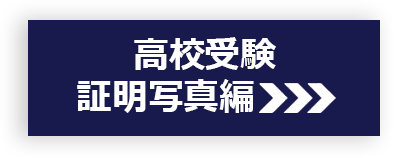 高校受験
証明写真編